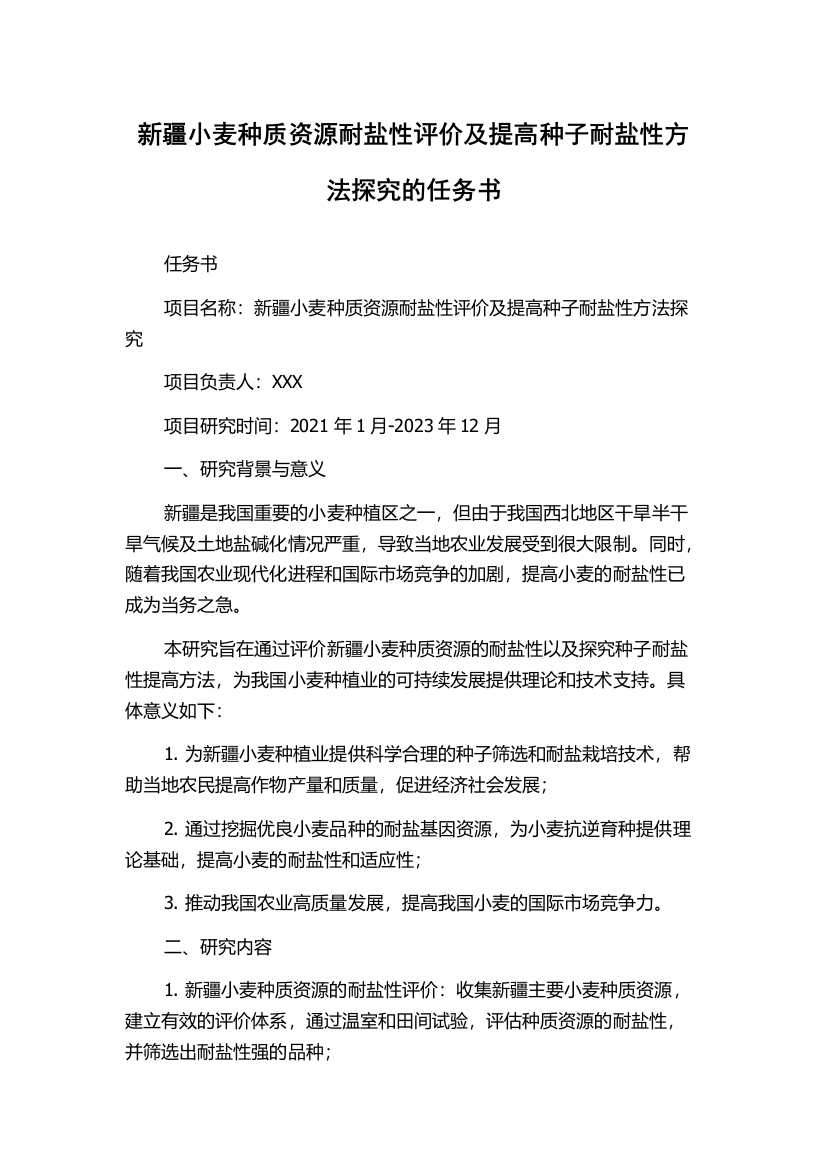 新疆小麦种质资源耐盐性评价及提高种子耐盐性方法探究的任务书

任务书

项目名称：新疆小麦种质资源耐盐性评价及提高种子耐盐性方法探究

项目负责人：XXX

项目研究时间：2021 年 1 月-2023 年 12 月

一、研究背景与意义

新疆是我国重要的小麦种植区之一，但由于我国西北地区干旱半干旱气候及土地盐碱化情况严重，导致当地农业发展受到很大限制。同时，随着我国农业现代化进程和国际市场竞争的加剧，提高小麦的耐盐性已成为当务之急。

本研究旨在通过评价新疆小麦种质资源的耐盐性以及探究种子耐盐性提高方法，为我国小麦种植业的可持续发展提供理论和技术支持。具体意义如下：

1. 为新疆小麦种植业提供科学合理的种子筛选和耐盐栽培技术，帮助当地农民提高作物产量和质量，促进经济社会发展；

2. 通过挖掘优良小麦品种的耐盐基因资源，为小麦抗逆育种提供理论基础，提高小麦的耐盐性和适应性；

3. 推动我国农业高质量发展，提高我国小麦的国际市场竞争力。

二、研究内容

1. 新疆小麦种质资源的耐盐性评价：收集新疆主要小麦种质资源，建立有效的评价体系，通过温室和田间试验，评估种质资源的耐盐性，并筛选出耐盐性强的品种；